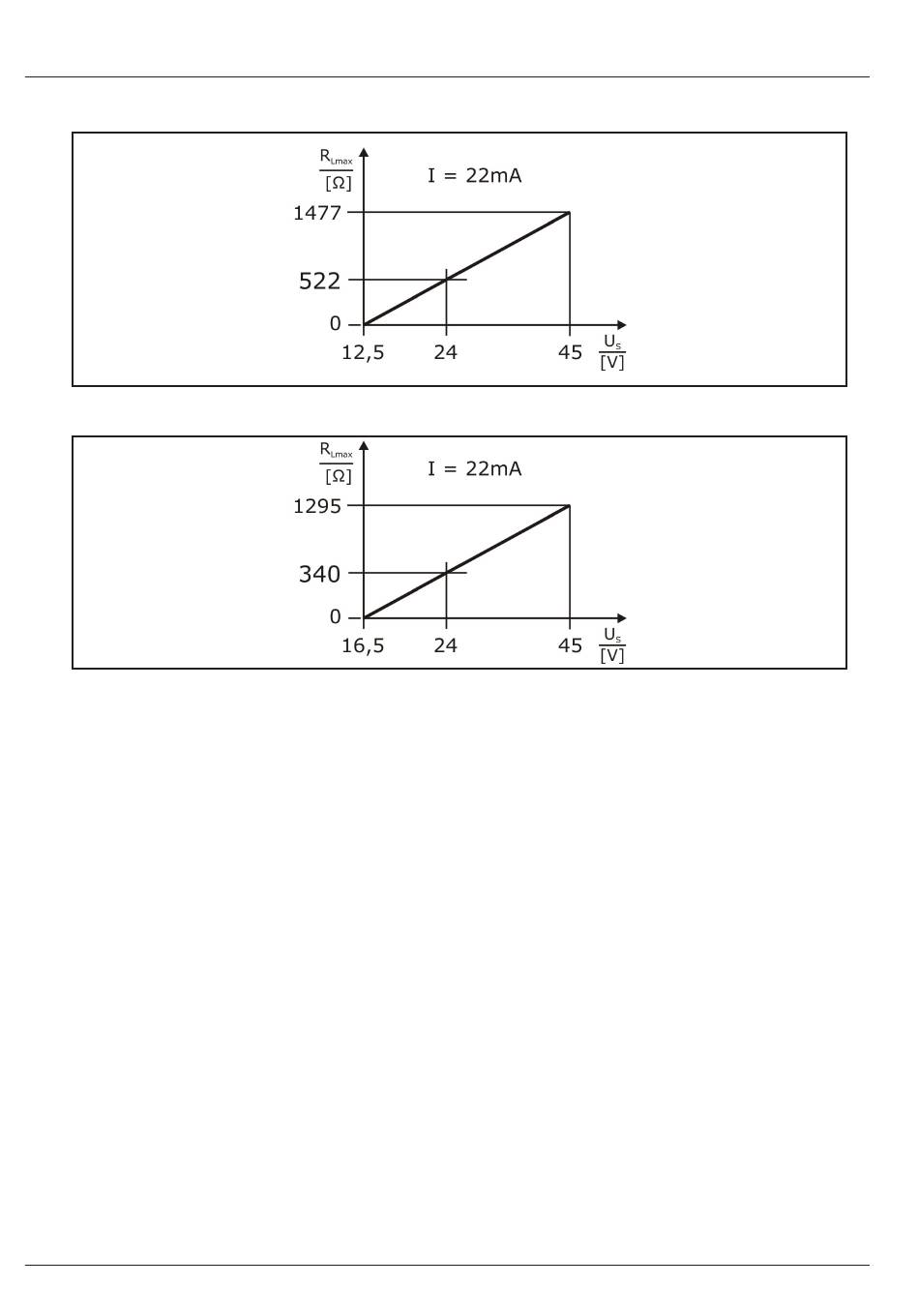 $\frac{R_{Lmax}}{[\Omega]}$

I = 22mA

1477

522

0

12,5

24

45

$\frac{U_s}{[V]}$

$\frac{R_{Lmax}}{[\Omega]}$

I = 22mA

1295

340

0

16,5

24

45

$\frac{U_s}{[V]}$